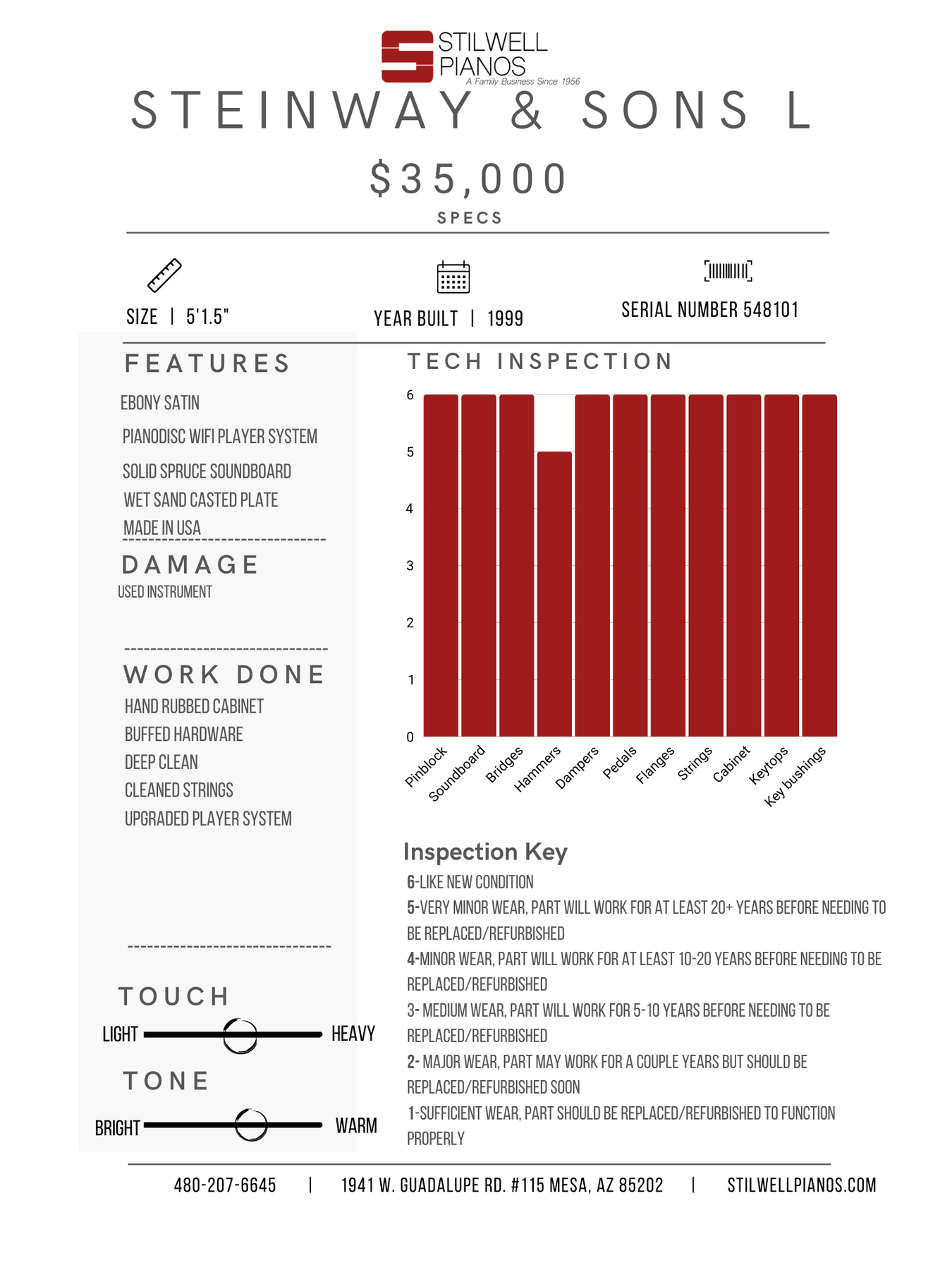 STILWELL PIANOS
A Family Business Since 1956

STEINWAY & SONS L

$35,000

SPECS

SIZE | 5'1.5"

YEAR BUILT | 1999

SERIAL NUMBER 548101

FEATURES

EBONY SATIN

PIANODISC WIFI PLAYER SYSTEM

SOLID SPRUCE SOUNDBOARD

WET SAND CASTED PLATE

MADE IN USA

DAMAGE

USED INSTRUMENT

WORK DONE

HAND RUBBED CABINET

BUFFED HARDWARE

DEEP CLEAN

CLEANED STRINGS

UPGRADED PLAYER SYSTEM

TOUCH

LIGHT HEAVY

TONE

BRIGHT WARM

TECH INSPECTION

6
5
4
3
2
1
0

Pinblock Soundboard Bridges Hammers Dampers Pedals Flanges Strings Cabinet Keytops Key bushings

Inspection Key

6-LIKE NEW CONDITION

5-VERY MINOR WEAR, PART WILL WORK FOR AT LEAST 20+ YEARS BEFORE NEEDING TO BE REPLACED/REFURBISHED

4-MINOR WEAR, PART WILL WORK FOR AT LEAST 10-20 YEARS BEFORE NEEDING TO BE REPLACED/REFURBISHED

3- MEDIUM WEAR, PART WILL WORK FOR 5-10 YEARS BEFORE NEEDING TO BE REPLACED/REFURBISHED

2- MAJOR WEAR, PART MAY WORK FOR A COUPLE YEARS BUT SHOULD BE REPLACED/REFURBISHED SOON

1-SUFFICIENT WEAR, PART SHOULD BE REPLACED/REFURBISHED TO FUNCTION PROPERLY

480-207-6645 | 1941 W. GUADALUPE RD. #115 MESA, AZ 85202 | STILWELLPIANOS.COM